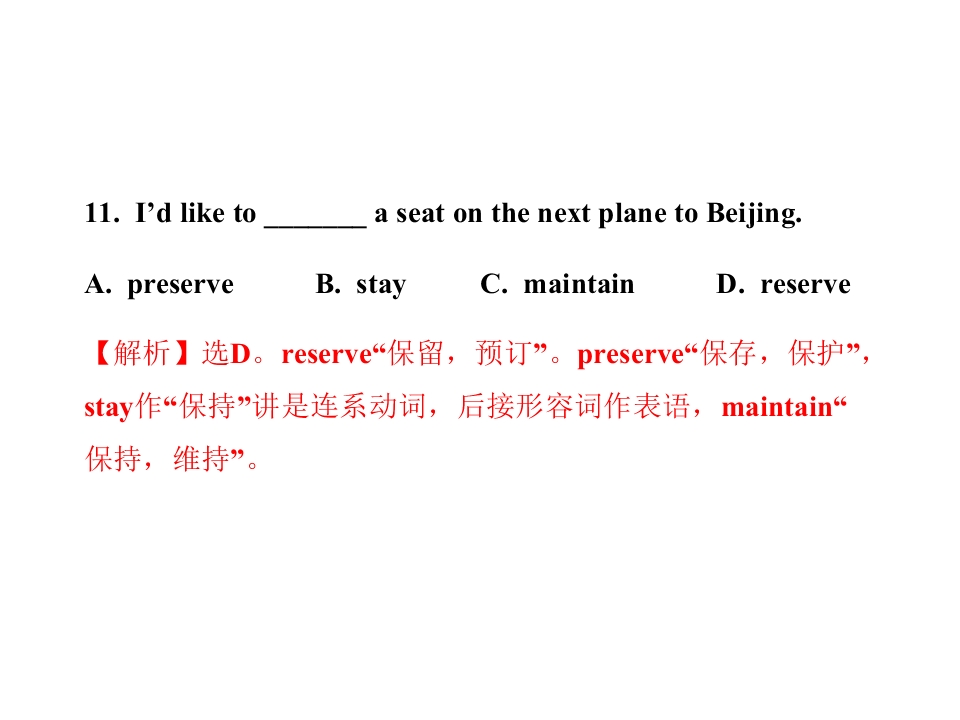 11. I'd like to ____ a seat on the next plane to Beijing.

A. preserve B. stay C. maintain D. reserve

【解析】选D。reserve“保留，预订”。preserve“保存，保护”，stay作“保持”讲是连系动词，后接形容词作表语，maintain“保持，维持”。